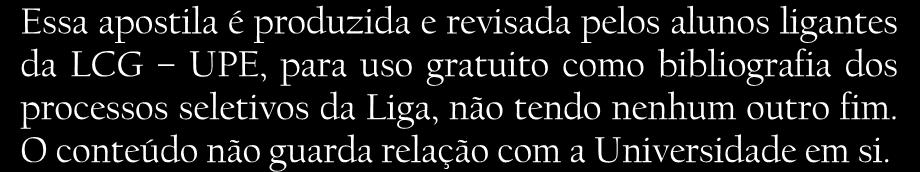 Essa apostila é produzida e revisada pelos alunos ligantes da LCG – UPE, para uso gratuito como bibliografia dos processos seletivos da Liga, não tendo nenhum outro fim. O conteúdo não guarda relação com a Universidade em si.